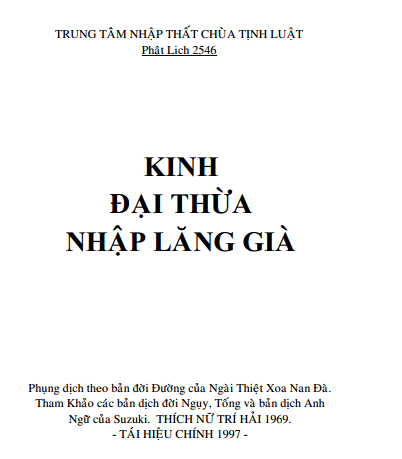 TRUNG TÂM NHẬP THẤT CHÙA TỊNH LUẬT
Phât Lich 2546

KINH
ĐẠI THỪA
NHẬP LĂNG GIÀ

Phụng dịch theo bản đời Đường của Ngài Thiệt Xoa Nan Đà. Tham Khảo các bản dịch đời Ngụy, Tống và bản dịch Anh Ngữ của Suzuki. THÍCH NỮ TRÍ HẢI 1969.
- TÁI HIỆU CHÍNH 1997 -